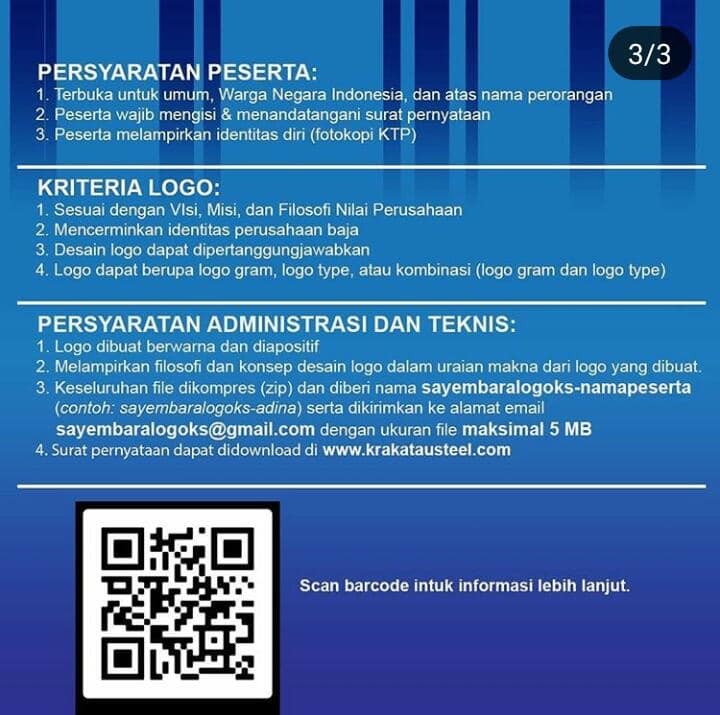 3/3

PERSYARATAN PESERTA:
1. Terbuka untuk umum, Warga Negara Indonesia, dan atas nama perorangan
2. Peserta wajib mengisi & menandatangani surat pernyataan
3. Peserta melampirkan identitas diri (fotokopi KTP)

KRITERIA LOGO:
1. Sesuai dengan VIsi, Misi, dan Filosofi Nilai Perusahaan
2. Mencerminkan identitas perusahaan baja
3. Desain logo dapat dipertanggungjawabkan
4. Logo dapat berupa logo gram, logo type, atau kombinasi (logo gram dan logo type)

PERSYARATAN ADMINISTRASI DAN TEKNIS:
1. Logo dibuat berwarna dan diapositif
2. Melampirkan filosofi dan konsep desain logo dalam uraian makna dari logo yang dibuat.
3. Keseluruhan file dikompres (zip) dan diberi nama sayembaralogoks-namapeserta (contoh: sayembaralogoks-adina) serta dikirimkan ke alamat email sayembaralogoks@gmail.com dengan ukuran file maksimal 5 MB
4. Surat pernyataan dapat didownload di www.krakatausteel.com

Scan barcode intuk informasi lebih lanjut.